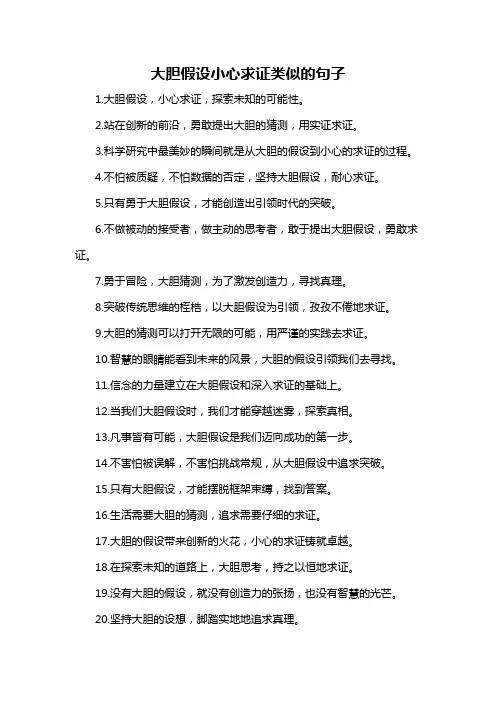 大胆假设小心求证类似的句子

1.大胆假设，小心求证，探索未知的可能性。

2.站在创新的前沿，勇敢提出大胆的猜测，用实证求证。

3.科学研究中最美妙的瞬间就是从大胆的假设到小心的求证的过程。

4.不怕被质疑，不怕数据的否定，坚持大胆假设，耐心求证。

5.只有勇于大胆假设，才能创造出引领时代的突破。

6.不做被动的接受者，做主动的思考者，敢于提出大胆假设，勇敢求证。

7.勇于冒险，大胆猜测，为了激发创造力，寻找真理。

8.突破传统思维的桎梏，以大胆假设为引领，孜孜不倦地求证。

9.大胆的猜测可以打开无限的可能，用严谨的实践去求证。

10.智慧的眼睛能看到未来的风景，大胆的假设引领我们去寻找。

11.信念的力量建立在大胆假设和深入求证的基础上。

12.当我们大胆假设时，我们才能穿越迷雾，探索真相。

13.凡事皆有可能，大胆假设是我们迈向成功的第一步。

14.不害怕被误解，不害怕挑战常规，从大胆假设中追求突破。

15.只有大胆假设，才能摆脱框架束缚，找到答案。

16.生活需要大胆的猜测，追求需要仔细的求证。

17.大胆的假设带来创新的火花，小心的求证铸就卓越。

18.在探索未知的道路上，大胆思考，持之以恒地求证。

19.没有大胆的假设，就没有创造力的张扬，也没有智慧的光芒。

20.坚持大胆的设想，脚踏实地地追求真理。